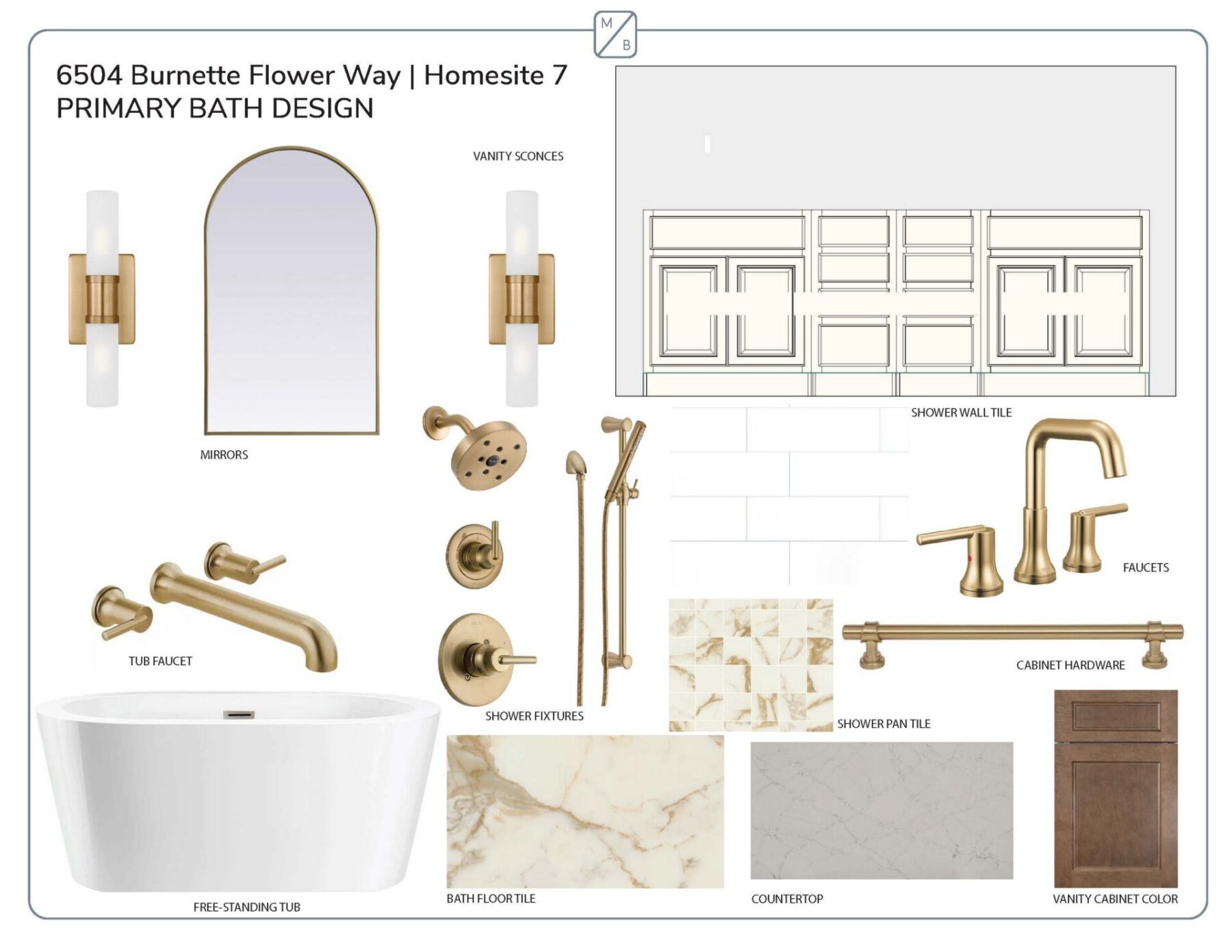 M
B

6504 Burnette Flower Way | Homesite 7
PRIMARY BATH DESIGN

VANITY SCONCES

MIRRORS

SHOWER WALL TILE

FAUCETS

TUB FAUCET

CABINET HARDWARE

SHOWER FIXTURES

SHOWER PAN TILE

FREE-STANDING TUB

BATH FLOOR TILE

COUNTERTOP

VANITY CABINET COLOR